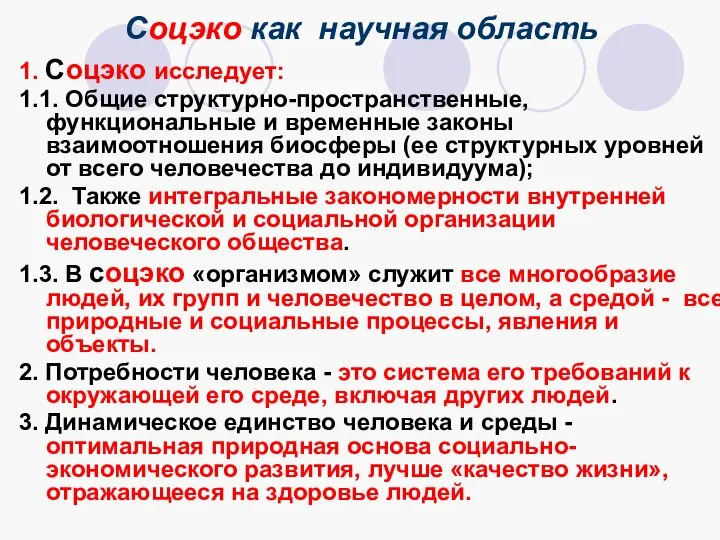 Соцэко как научная область

1. Соцэко исследует:

1.1. Общие структурно-пространственные, функциональные и временные законы взаимоотношения биосферы (ее структурных уровней от всего человечества до индивидуума);

1.2. Также интегральные закономерности внутренней биологической и социальной организации человеческого общества.

1.3. В соцэко «организмом» служит все многообразие людей, их групп и человечество в целом, а средой - все природные и социальные процессы, явления и объекты.

2. Потребности человека - это система его требований к окружающей его среде, включая других людей.

3. Динамическое единство человека и среды - оптимальная природная основа социально-экономического развития, лучше «качество жизни», отражающееся на здоровье людей.